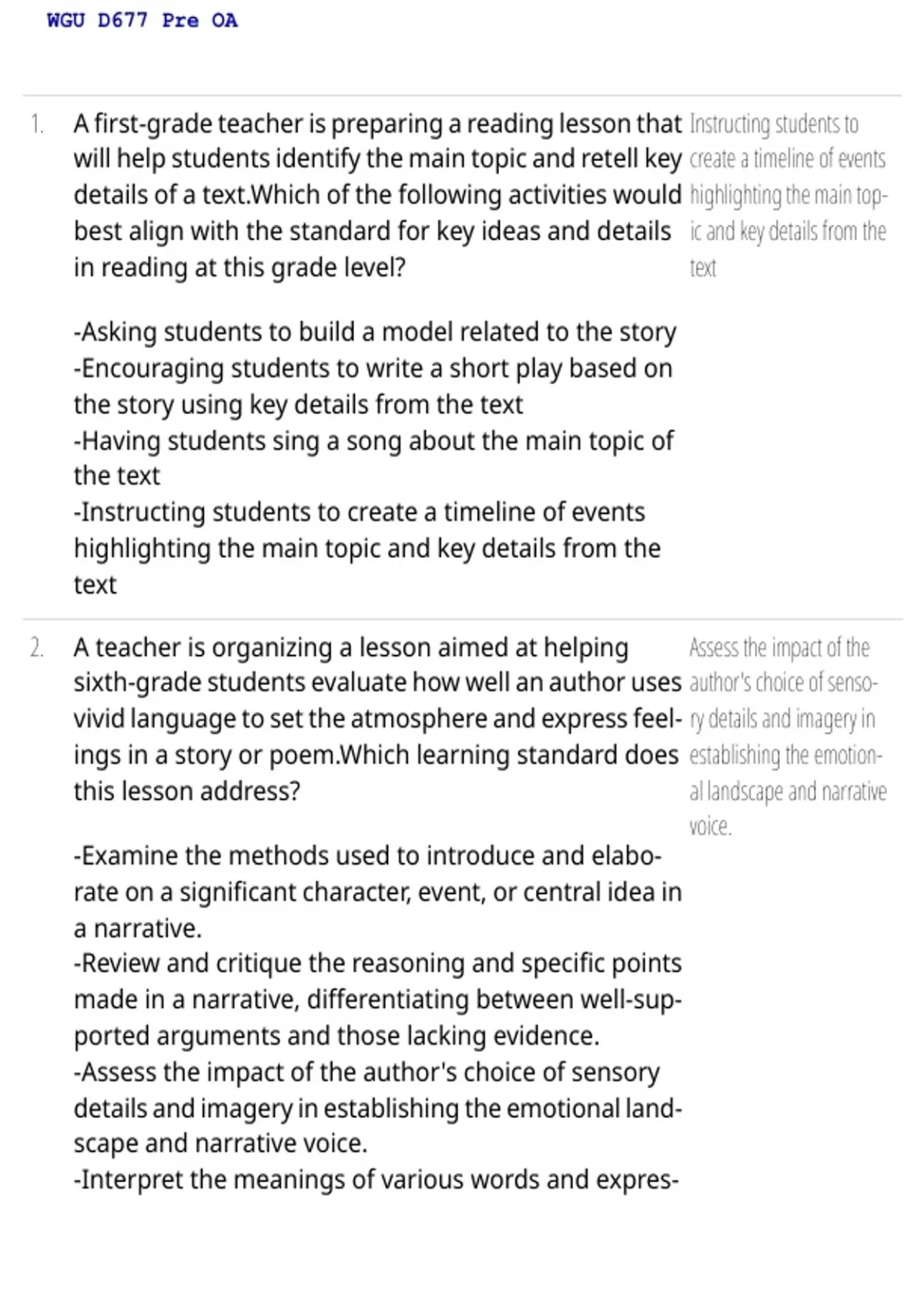 WGU D677 Pre OA

1. A first-grade teacher is preparing a reading lesson that will help students identify the main topic and retell key details of a text.Which of the following activities would best align with the standard for key ideas and details in reading at this grade level?

-Asking students to build a model related to the story
-Encouraging students to write a short play based on the story using key details from the text
-Having students sing a song about the main topic of the text
-Instructing students to create a timeline of events highlighting the main topic and key details from the text

Instructing students to create a timeline of events highlighting the main topic and key details from the text

2. A teacher is organizing a lesson aimed at helping sixth-grade students evaluate how well an author uses vivid language to set the atmosphere and express feelings in a story or poem.Which learning standard does this lesson address?

-Examine the methods used to introduce and elaborate on a significant character, event, or central idea in a narrative.
-Review and critique the reasoning and specific points made in a narrative, differentiating between well-supported arguments and those lacking evidence.
-Assess the impact of the author's choice of sensory details and imagery in establishing the emotional landscape and narrative voice.
-Interpret the meanings of various words and expres-

Assess the impact of the author's choice of sensory details and imagery in establishing the emotional landscape and narrative voice.